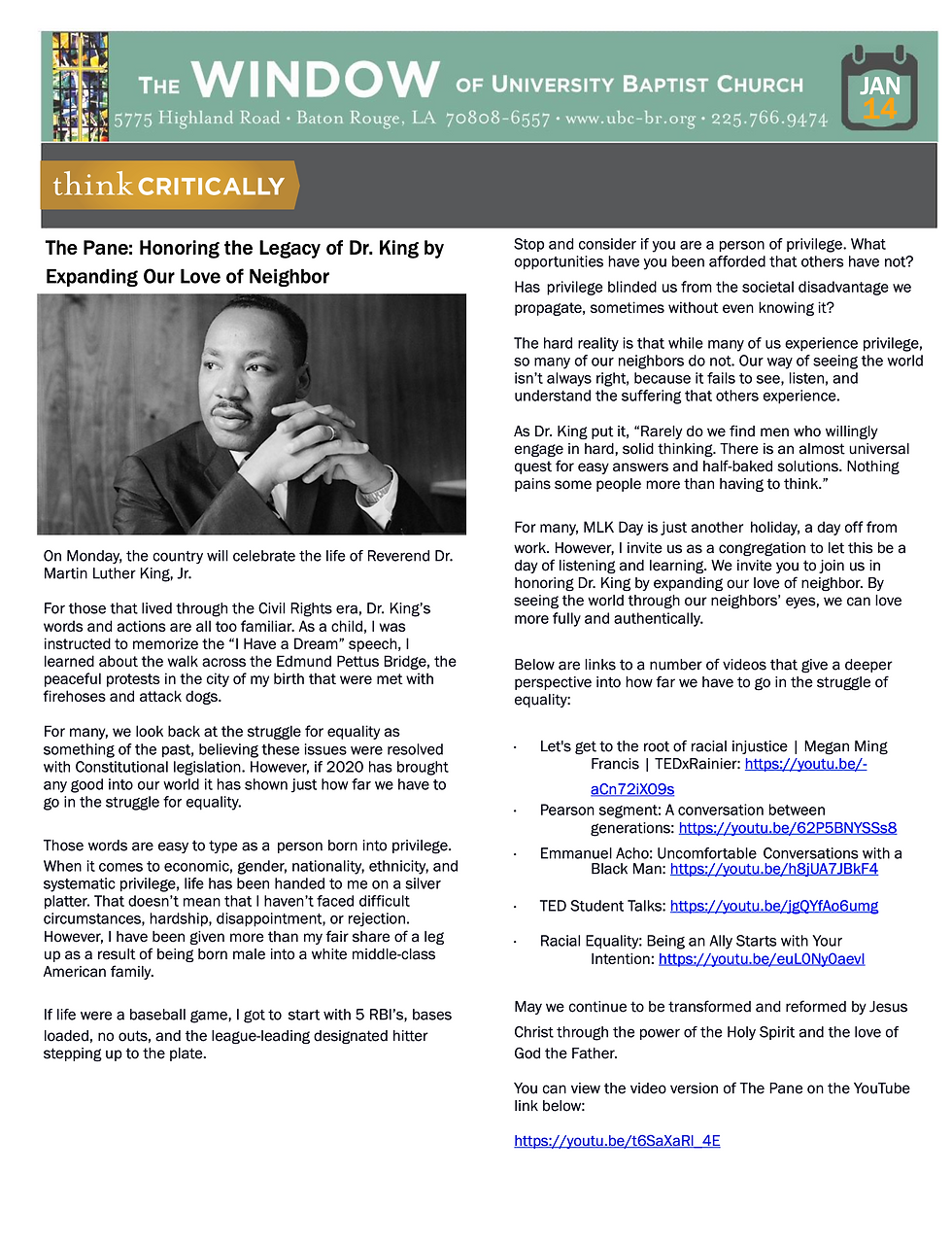 THE WINDOW OF UNIVERSITY BAPTIST CHURCH

5775 Highland Road · Baton Rouge, LA 70808-6557 · www.ubc-br.org · 225.766.9474

JAN 14

think CRITICALLY

The Pane: Honoring the Legacy of Dr. King by Expanding Our Love of Neighbor

On Monday, the country will celebrate the life of Reverend Dr. Martin Luther King, Jr.

For those that lived through the Civil Rights era, Dr. King's words and actions are all too familiar. As a child, I was instructed to memorize the "I Have a Dream" speech, I learned about the walk across the Edmund Pettus Bridge, the peaceful protests in the city of my birth that were met with firehoses and attack dogs.

For many, we look back at the struggle for equality as something of the past, believing these issues were resolved with Constitutional legislation. However, if 2020 has brought any good into our world it has shown just how far we have to go in the struggle for equality.

Those words are easy to type as a person born into privilege. When it comes to economic, gender, nationality, ethnicity, and systematic privilege, life has been handed to me on a silver platter. That doesn't mean that I haven't faced difficult circumstances, hardship, disappointment, or rejection. However, I have been given more than my fair share of a leg up as a result of being born male into a white middle-class American family.

If life were a baseball game, I got to start with 5 RBI's, bases loaded, no outs, and the league-leading designated hitter stepping up to the plate.

Stop and consider if you are a person of privilege. What opportunities have you been afforded that others have not?

Has privilege blinded us from the societal disadvantage we propagate, sometimes without even knowing it?

The hard reality is that while many of us experience privilege, so many of our neighbors do not. Our way of seeing the world isn't always right, because it fails to see, listen, and understand the suffering that others experience.

As Dr. King put it, "Rarely do we find men who willingly engage in hard, solid thinking. There is an almost universal quest for easy answers and half-baked solutions. Nothing pains some people more than having to think."

For many, MLK Day is just another holiday, a day off from work. However, I invite us as a congregation to let this be a day of listening and learning. We invite you to join us in honoring Dr. King by expanding our love of neighbor. By seeing the world through our neighbors' eyes, we can love more fully and authentically.

Below are links to a number of videos that give a deeper perspective into how far we have to go in the struggle of equality:

· Let's get to the root of racial injustice | Megan Ming Francis | TEDxRainier: https://youtu.be/-aCn72iXO9s
· Pearson segment: A conversation between generations: https://youtu.be/62P5BNYSSs8
· Emmanuel Acho: Uncomfortable Conversations with a Black Man: https://youtu.be/h8jUA7JBkF4
· TED Student Talks: https://youtu.be/jgQYfAo6umg
· Racial Equality: Being an Ally Starts with Your Intention: https://youtu.be/euL0Ny0aevI

May we continue to be transformed and reformed by Jesus Christ through the power of the Holy Spirit and the love of God the Father.

You can view the video version of The Pane on the YouTube link below:

https://youtu.be/t6SaXaRl_4E